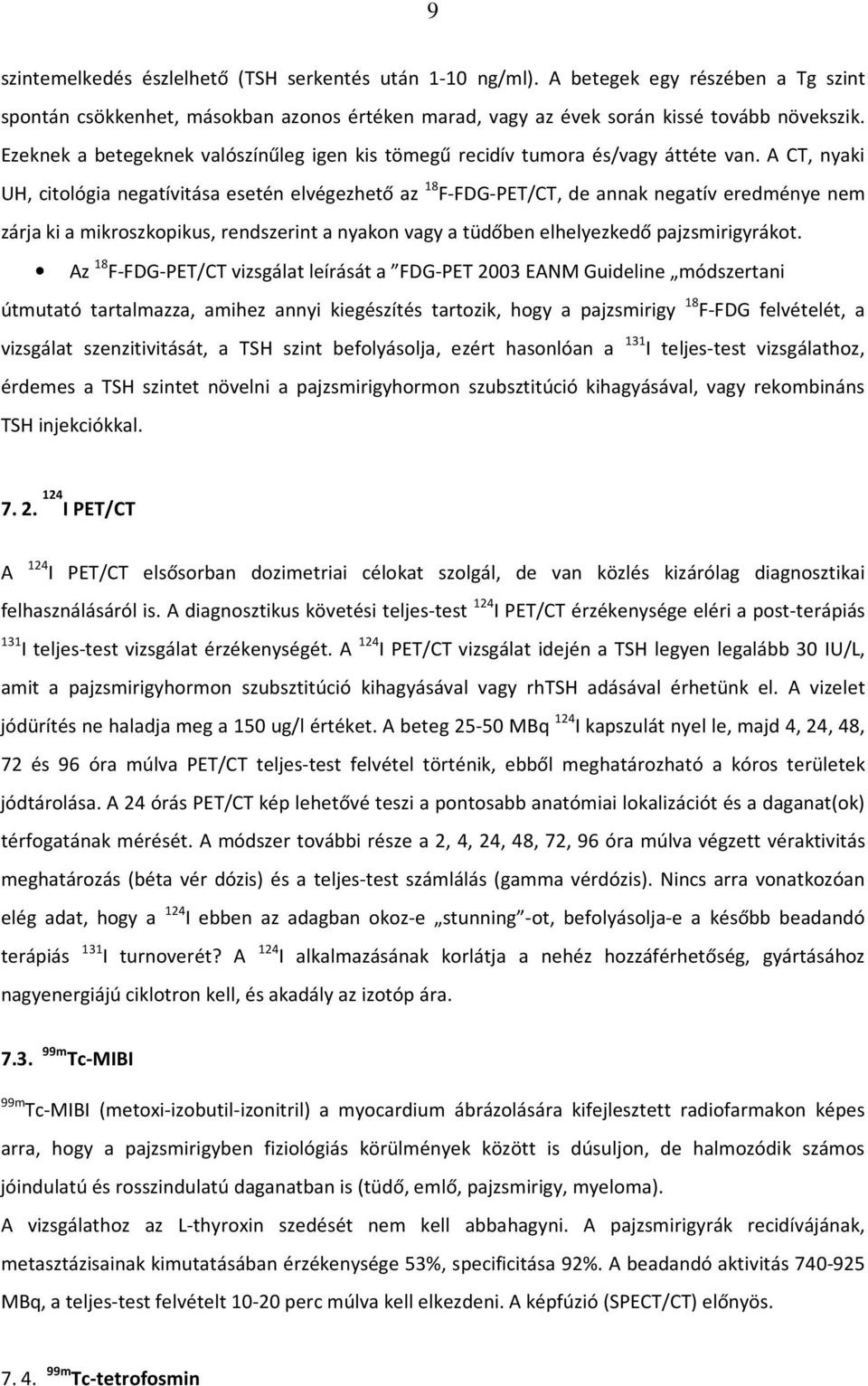 9

szintemelkedés észlelhető (TSH serkentés után 1-10 ng/ml). A betegek egy részében a Tg szint spontán csökkenhet, másokban azonos értéken marad, vagy az évek során kissé tovább növekszik. Ezeknek a betegeknek valószínűleg igen kis tömegű recidív tumora és/vagy áttéte van. A CT, nyaki UH, citológia negatívitása esetén elvégezhető az $^{18}$F-FDG-PET/CT, de annak negatív eredménye nem zárja ki a mikroszkopikus, rendszerint a nyakon vagy a tüdőben elhelyezkedő pajzsmirigyrákot.

• Az $^{18}$F-FDG-PET/CT vizsgálat leírását a "FDG-PET 2003 EANM Guideline „módszertani útmutató tartalmazza, amihez annyi kiegészítés tartozik, hogy a pajzsmirigy $^{18}$F-FDG felvételét, a vizsgálat szenzitivitását, a TSH szint befolyásolja, ezért hasonlóan a $^{131}$I teljes-test vizsgálathoz, érdemes a TSH szintet növelni a pajzsmirigyhormon szubsztitúció kihagyásával, vagy rekombináns TSH injekciókkal.

7. 2. $^{124}$I PET/CT

A $^{124}$I PET/CT elsősorban dozimetriai célokat szolgál, de van közlés kizárólag diagnosztikai felhasználásáról is. A diagnosztikus követési teljes-test $^{124}$I PET/CT érzékenysége eléri a post-terápiás $^{131}$I teljes-test vizsgálat érzékenységét. A $^{124}$I PET/CT vizsgálat idején a TSH legyen legalább 30 IU/L, amit a pajzsmirigyhormon szubsztitúció kihagyásával vagy rhTSH adásával érhetünk el. A vizelet jódürítés ne haladja meg a 150 ug/l értéket. A beteg 25-50 MBq $^{124}$I kapszulát nyel le, majd 4, 24, 48, 72 és 96 óra múlva PET/CT teljes-test felvétel történik, ebből meghatározható a kóros területek jódtárolása. A 24 órás PET/CT kép lehetővé teszi a pontosabb anatómiai lokalizációt és a daganat(ok) térfogatának mérését. A módszer további része a 2, 4, 24, 48, 72, 96 óra múlva végzett véraktivitás meghatározás (béta vér dózis) és a teljes-test számlálás (gamma vérdózis). Nincs arra vonatkozóan elég adat, hogy a $^{124}$I ebben az adagban okoz-e „stunning"-ot, befolyásolja-e a később beadandó terápiás $^{131}$I turnoverét? A $^{124}$I alkalmazásának korlátja a nehéz hozzáférhetőség, gyártásához nagyenergiájú ciklotron kell, és akadály az izotóp ára.

7.3. $^{99m}$Tc-MIBI

$^{99m}$Tc-MIBI (metoxi-izobutil-izonitril) a myocardium ábrázolására kifejlesztett radiofarmakon képes arra, hogy a pajzsmirigyben fiziológiás körülmények között is dúsuljon, de halmozódik számos jóindulatú és rosszindulatú daganatban is (tüdő, emlő, pajzsmirigy, myeloma).
A vizsgálathoz az L-thyroxin szedését nem kell abbahagyni. A pajzsmirigyrák recidívájának, metasztázisainak kimutatásában érzékenysége 53%, specificitása 92%. A beadandó aktivitás 740-925 MBq, a teljes-test felvételt 10-20 perc múlva kell elkezdeni. A képfúzió (SPECT/CT) előnyös.

7. 4. $^{99m}$Tc-tetrofosmin